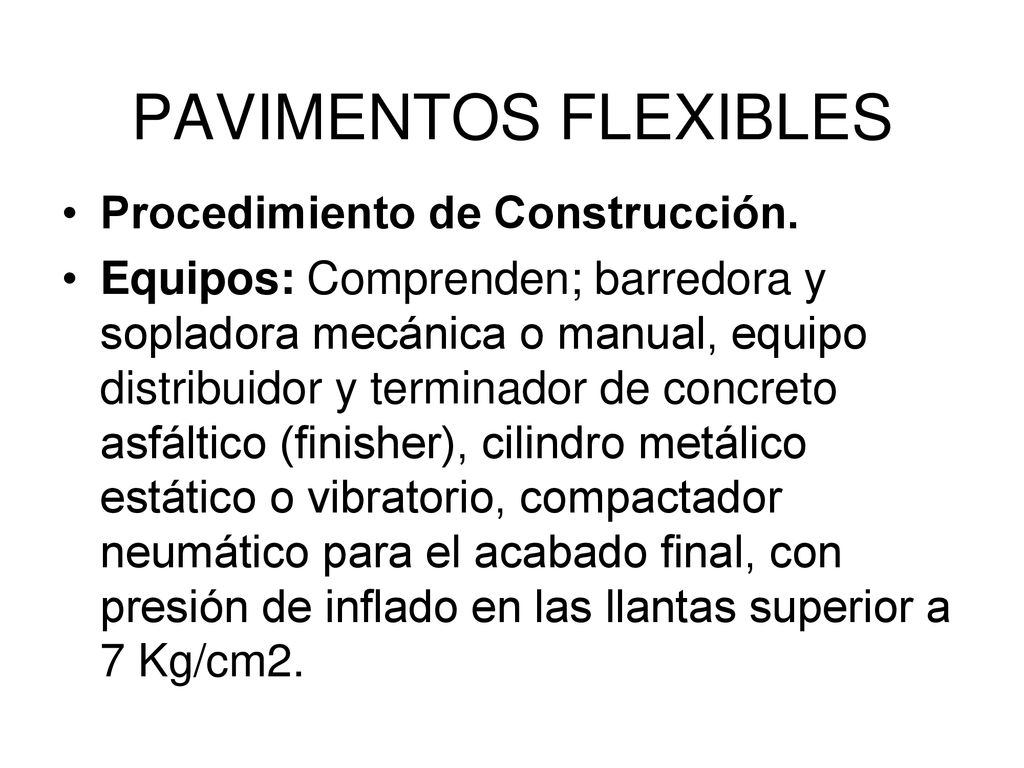 PAVIMENTOS FLEXIBLES

• Procedimiento de Construcción.

• Equipos: Comprenden; barredora y sopladora mecánica o manual, equipo distribuidor y terminador de concreto asfáltico (finisher), cilindro metálico estático o vibratorio, compactador neumático para el acabado final, con presión de inflado en las llantas superior a 7 Kg/cm2.